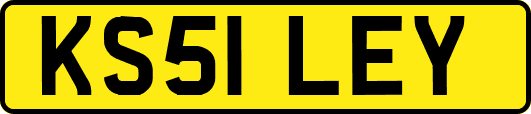 KS51 LEY